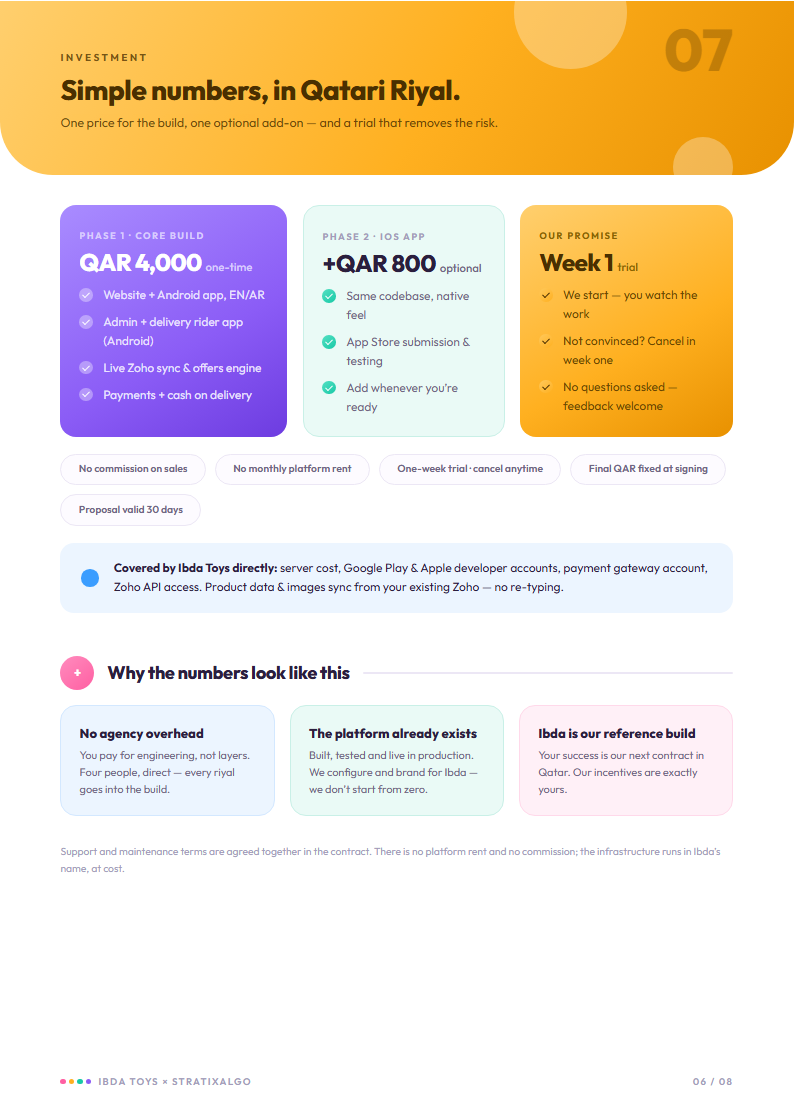 INVESTMENT

07

Simple numbers, in Qatari Riyal.

One price for the build, one optional add-on — and a trial that removes the risk.

PHASE 1 · CORE BUILD

QAR 4,000 one-time

Website + Android app, EN/AR

Admin + delivery rider app (Android)

Live Zoho sync & offers engine

Payments + cash on delivery

PHASE 2 · IOS APP

+QAR 800 optional

Same codebase, native feel

App Store submission & testing

Add whenever you're ready

OUR PROMISE

Week 1 trial

We start — you watch the work

Not convinced? Cancel in week one

No questions asked — feedback welcome

No commission on sales

No monthly platform rent

One-week trial · cancel anytime

Final QAR fixed at signing

Proposal valid 30 days

Covered by Ibda Toys directly: server cost, Google Play & Apple developer accounts, payment gateway account, Zoho API access. Product data & images sync from your existing Zoho — no re-typing.

+

Why the numbers look like this

No agency overhead

You pay for engineering, not layers. Four people, direct — every riyal goes into the build.

The platform already exists

Built, tested and live in production. We configure and brand for Ibda — we don't start from zero.

Ibda is our reference build

Your success is our next contract in Qatar. Our incentives are exactly yours.

Support and maintenance terms are agreed together in the contract. There is no platform rent and no commission; the infrastructure runs in Ibda's name, at cost.

IBDA TOYS × STRATIXALGO

06 / 08